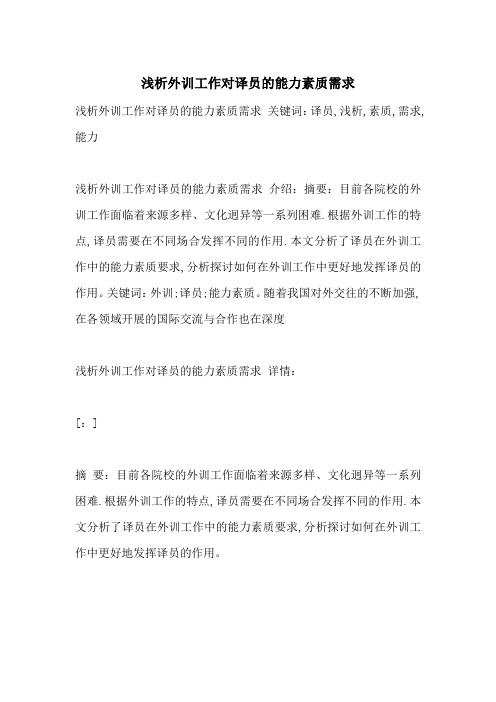 浅析外训工作对译员的能力素质需求

浅析外训工作对译员的能力素质需求 关键词：译员，浅析，素质，需求，能力

浅析外训工作对译员的能力素质需求 介绍：摘要：目前各院校的外训工作面临着来源多样、文化迥异等一系列困难.根据外训工作的特点，译员需要在不同场合发挥不同的作用.本文分析了译员在外训工作中的能力素质要求，分析探讨如何在外训工作中更好地发挥译员的作用。关键词：外训；译员；能力素质。随着我国对外交往的不断加强，在各领域开展的国际交流与合作也在深度

浅析外训工作对译员的能力素质需求 详情：

[：]

摘 要：目前各院校的外训工作面临着来源多样、文化迥异等一系列困难.根据外训工作的特点，译员需要在不同场合发挥不同的作用.本文分析了译员在外训工作中的能力素质要求，分析探讨如何在外训工作中更好地发挥译员的作用。